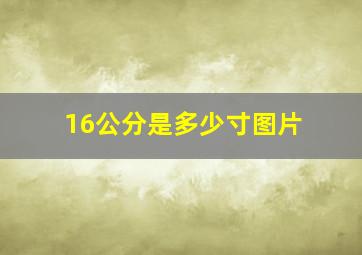 16公分是多少寸图片